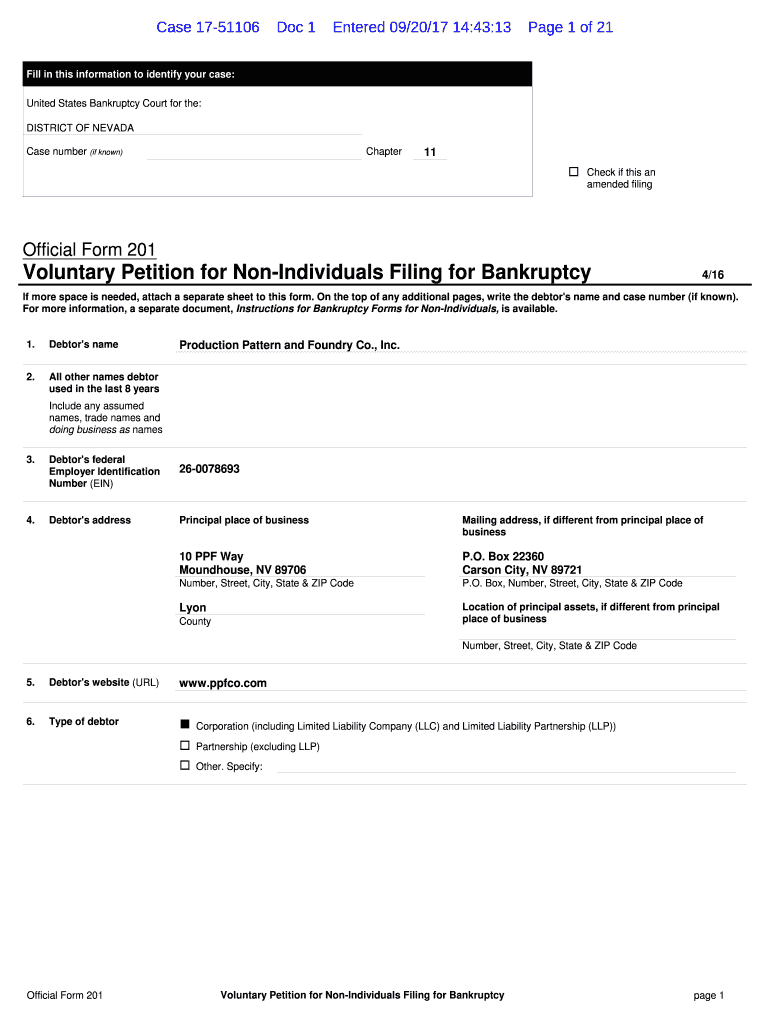 Case 17-51106 Doc 1 Entered 09/20/17 14:43:13 Page 1 of 21

Fill in this information to identify your case:

United States Bankruptcy Court for the:

DISTRICT OF NEVADA

Case number (if known) Chapter 11

☐ Check if this an amended filing

Official Form 201
Voluntary Petition for Non-Individuals Filing for Bankruptcy 4/16

If more space is needed, attach a separate sheet to this form. On the top of any additional pages, write the debtor's name and case number (if known). For more information, a separate document, Instructions for Bankruptcy Forms for Non-Individuals, is available.

1. Debtor's name Production Pattern and Foundry Co., Inc.

2. All other names debtor used in the last 8 years
Include any assumed names, trade names and doing business as names

3. Debtor's federal Employer Identification Number (EIN) 26-0078693

4. Debtor's address

Principal place of business
10 PPF Way
Moundhouse, NV 89706
Number, Street, City, State & ZIP Code
Lyon
County

Mailing address, if different from principal place of business
P.O. Box 22360
Carson City, NV 89721
P.O. Box, Number, Street, City, State & ZIP Code
Location of principal assets, if different from principal place of business
Number, Street, City, State & ZIP Code

5. Debtor's website (URL) www.ppfco.com

6. Type of debtor
■ Corporation (including Limited Liability Company (LLC) and Limited Liability Partnership (LLP))
☐ Partnership (excluding LLP)
☐ Other. Specify:

Official Form 201 Voluntary Petition for Non-Individuals Filing for Bankruptcy page 1